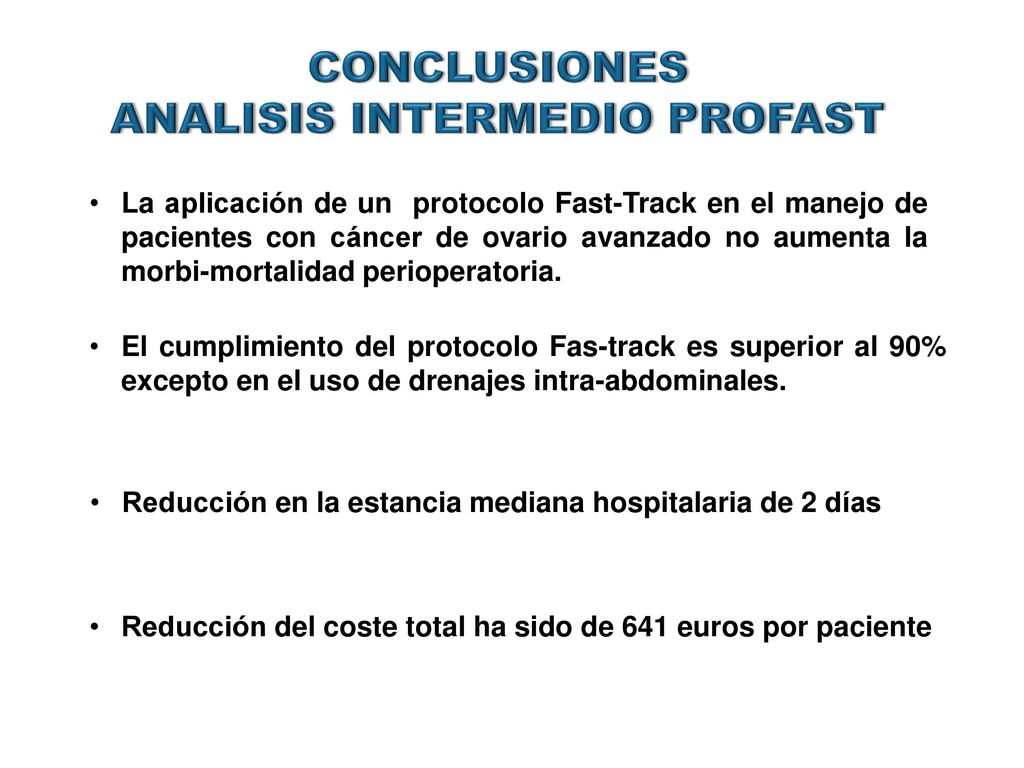 CONCLUSIONES
ANALISIS INTERMEDIO PROFAST

• La aplicación de un protocolo Fast-Track en el manejo de pacientes con cáncer de ovario avanzado no aumenta la morbi-mortalidad perioperatoria.

• El cumplimiento del protocolo Fas-track es superior al 90% excepto en el uso de drenajes intra-abdominales.

• Reducción en la estancia mediana hospitalaria de 2 días

• Reducción del coste total ha sido de 641 euros por paciente